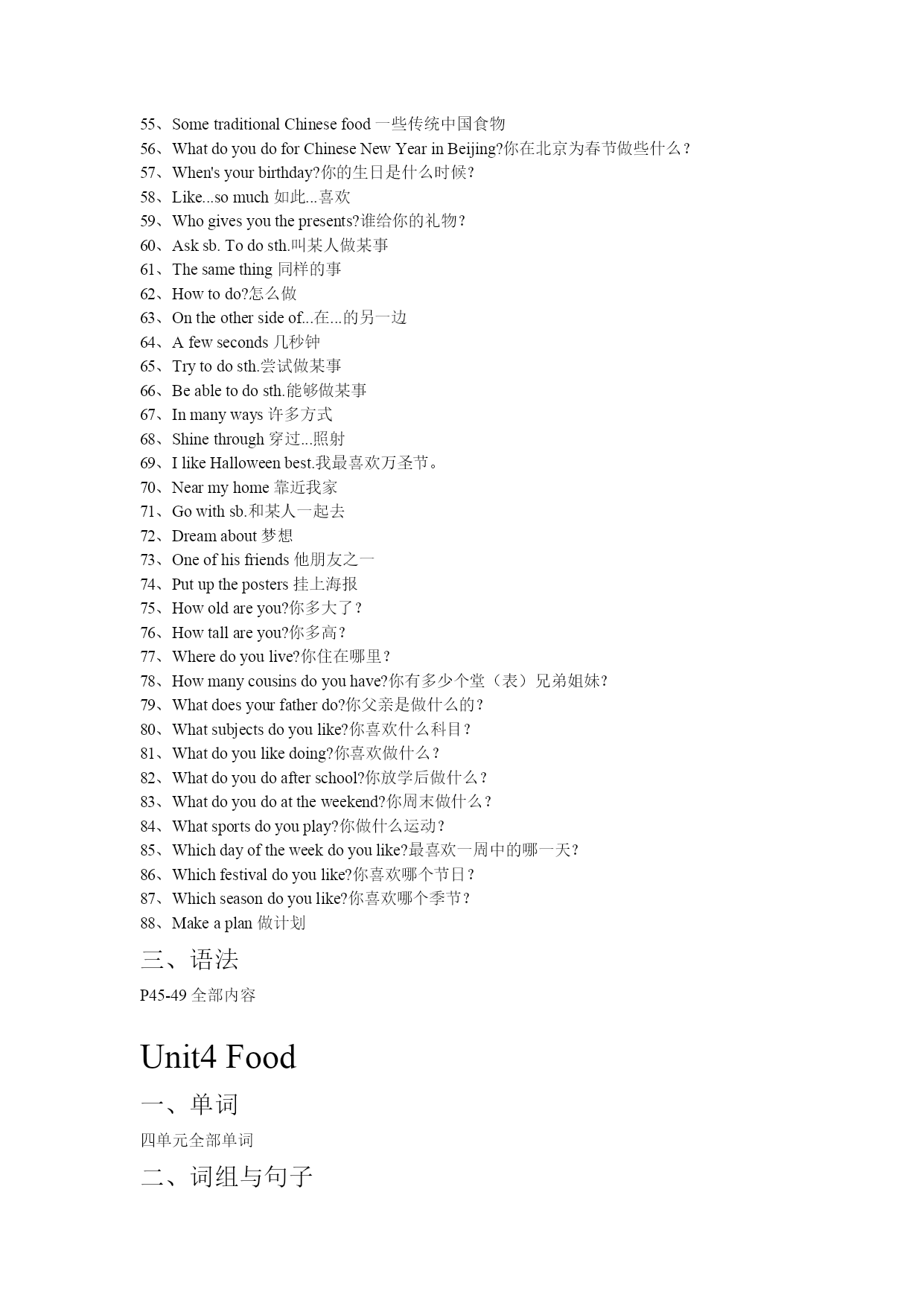 55、Some traditional Chinese food 一些传统中国食物
56、What do you do for Chinese New Year in Beijing?你在北京为春节做些什么？
57、When's your birthday?你的生日是什么时候?
58、Like...so much 如此...喜欢
59、Who gives you the presents?谁给你的礼物?
60、Ask sb. To do sth.叫某人做某事
61、The same thing 同样的事
62、How to do?怎么做
63、On the other side of...在...的另一边
64、A few seconds 几秒钟
65、Try to do sth.尝试做某事
66、Be able to do sth.能够做某事
67、In many ways 许多方式
68、Shine through 穿过...照射
69、I like Halloween best.我最喜欢万圣节。
70、Near my home 靠近我家
71、Go with sb.和某人一起去
72、Dream about 梦想
73、One of his friends 他朋友之一
74、Put up the posters 挂上海报
75、How old are you?你多大了？
76、How tall are you?你多高？
77、Where do you live?你住在哪里？
78、How many cousins do you have?你有多少个堂（表）兄弟姐妹?
79、What does your father do?你父亲是做什么的？
80、What subjects do you like?你喜欢什么科目？
81、What do you like doing?你喜欢做什么？
82、What do you do after school?你放学后做什么？
83、What do you do at the weekend?你周末做什么？
84、What sports do you play?你做什么运动？
85、Which day of the week do you like?最喜欢一周中的哪一天？
86、Which festival do you like?你喜欢哪个节日？
87、Which season do you like?你喜欢哪个季节？
88、Make a plan 做计划

三、语法

P45-49 全部内容

Unit4 Food

一、单词

四单元全部单词

二、词组与句子